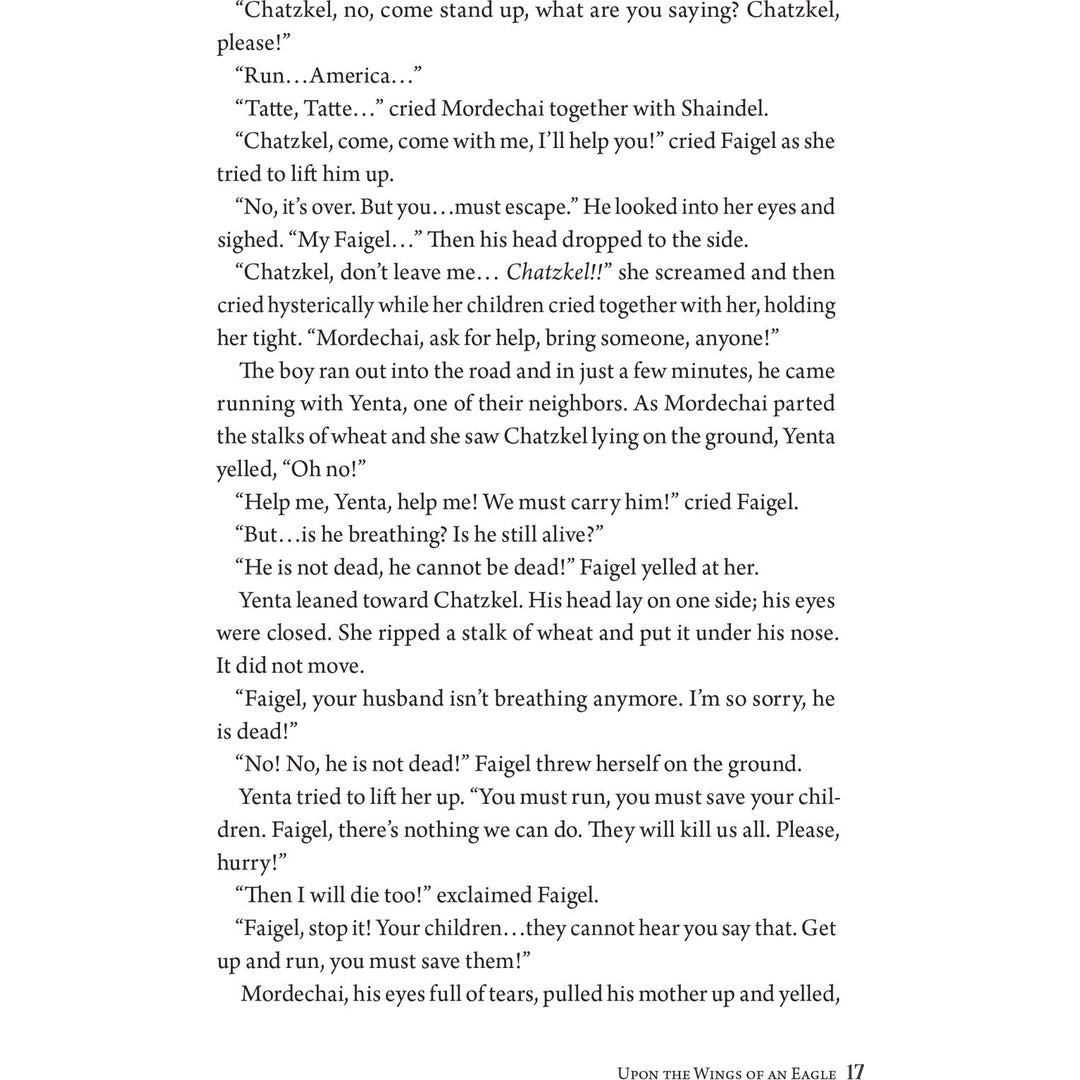 "Chatzkel, no, come stand up, what are you saying? Chatzkel, please!"

"Run…America…"

"Tatte, Tatte…" cried Mordechai together with Shaindel.

"Chatzkel, come, come with me, I'll help you!" cried Faigel as she tried to lift him up.

"No, it's over. But you…must escape." He looked into her eyes and sighed. "My Faigel…" Then his head dropped to the side.

"Chatzkel, don't leave me… Chatzkel!!" she screamed and then cried hysterically while her children cried together with her, holding her tight. "Mordechai, ask for help, bring someone, anyone!"

The boy ran out into the road and in just a few minutes, he came running with Yenta, one of their neighbors. As Mordechai parted the stalks of wheat and she saw Chatzkel lying on the ground, Yenta yelled, "Oh no!"

"Help me, Yenta, help me! We must carry him!" cried Faigel.

"But…is he breathing? Is he still alive?"

"He is not dead, he cannot be dead!" Faigel yelled at her.

Yenta leaned toward Chatzkel. His head lay on one side; his eyes were closed. She ripped a stalk of wheat and put it under his nose. It did not move.

"Faigel, your husband isn't breathing anymore. I'm so sorry, he is dead!"

"No! No, he is not dead!" Faigel threw herself on the ground.

Yenta tried to lift her up. "You must run, you must save your children. Faigel, there's nothing we can do. They will kill us all. Please, hurry!"

"Then I will die too!" exclaimed Faigel.

"Faigel, stop it! Your children…they cannot hear you say that. Get up and run, you must save them!"

Mordechai, his eyes full of tears, pulled his mother up and yelled,

Upon the Wings of an Eagle 17